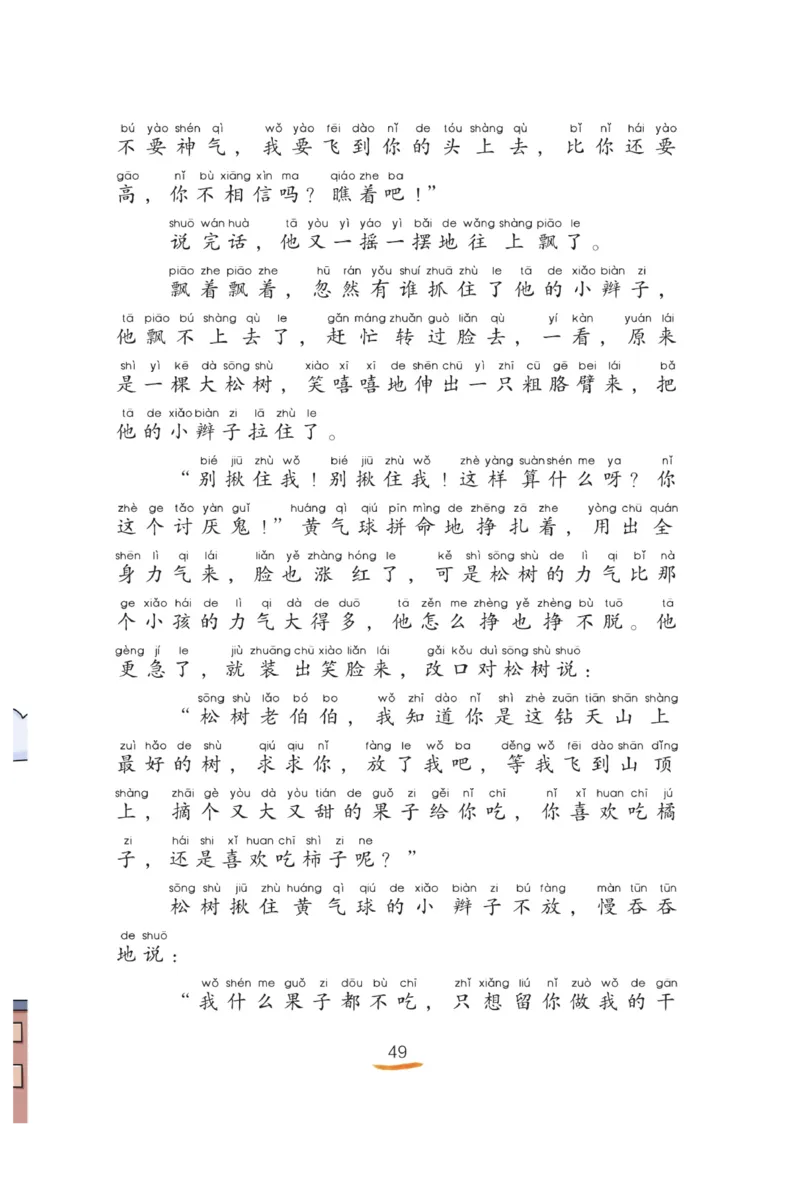 bú yào shén qì wǒ yào fēi dào nǐ de tóu shàng qù bǐ nǐ hái yào
不要神气，我要飞到你的头上去，比你还要
gāo nǐ bù xiāng xìn ma qiáo zhe ba
高，你不相信吗？瞧着吧！”

shuō wán huà tā yòu yì yáo yì bǎi de wǎng shàng piāo le
说完话，他又一摇一摆地往上飘了。

piāo zhe piāo zhe hū rán yǒu shuí zhuā zhù le tā de xiǎo biàn zi
飘着飘着，忽然有谁抓住了他的小辫子，
tā piāo bú shàng qù le gǎn máng zhuǎn guò liǎn qù yí kàn yuán lái
他飘不上去了，赶忙转过脸去，一看，原来
shì yì kē dà sōng shù xiào xī xī de shēn chū yì zhī cū gē bei lái bǎ
是一棵大松树，笑嘻嘻地伸出一只粗胳臂来，把
tā de xiǎo biàn zi lā zhù le
他的小辫子拉住了。

bié jiū zhù wǒ bié jiū zhù wǒ zhè yàng suàn shén me ya nǐ
“别揪住我！别揪住我！这样算什么呀？你
zhè ge tǎo yàn guǐ huáng qì qiú pīn mìng de zhēng zā zhe yòng chū quán
这个讨厌鬼！”黄气球拼命地挣扎着，用出全
shēn lì qi lái liǎn yě zhàng hóng le kě shì sōng shù de lì qi bǐ nà
身力气来，脸也涨红了，可是松树的力气比那
ge xiǎo hái de lì qi dà de duō tā zěn me zhèng yě zhèng bù tuō tā
个小孩的力气大得多，他怎么挣也挣不脱。他
gèng jí le jiù zhuāng chū xiào liǎn lái gǎi kǒu duì sōng shù shuō
更急了，就装出笑脸来，改口对松树说：

sōng shù lǎo bó bo wǒ zhī dào nǐ shì zhè zuān tiān shān shàng
“松树老伯伯，我知道你是这钻天山上
zuì hǎo de shù qiú qiu nǐ fàng le wǒ ba děng wǒ fēi dào shān dǐng
最好的树，求求你，放了我吧，等我飞到山顶
shàng zhāi gè yòu dà yòu tián de guǒ zi gěi nǐ chī nǐ xǐ huan chī jú
上，摘个又大又甜的果子给你吃，你喜欢吃橘
zi hái shi xǐ huan chī shì zi ne
子，还是喜欢吃柿子呢？”

sōng shù jiū zhù huáng qì qiú de xiǎo biàn zi bú fàng màn tūn tūn
松树揪住黄气球的小辫子不放，慢吞吞
de shuō
地说：

wǒ shén me guǒ zi dōu bù chī zhǐ xiǎng liú nǐ zuò wǒ de gān
“我什么果子都不吃，只想留你做我的干

49